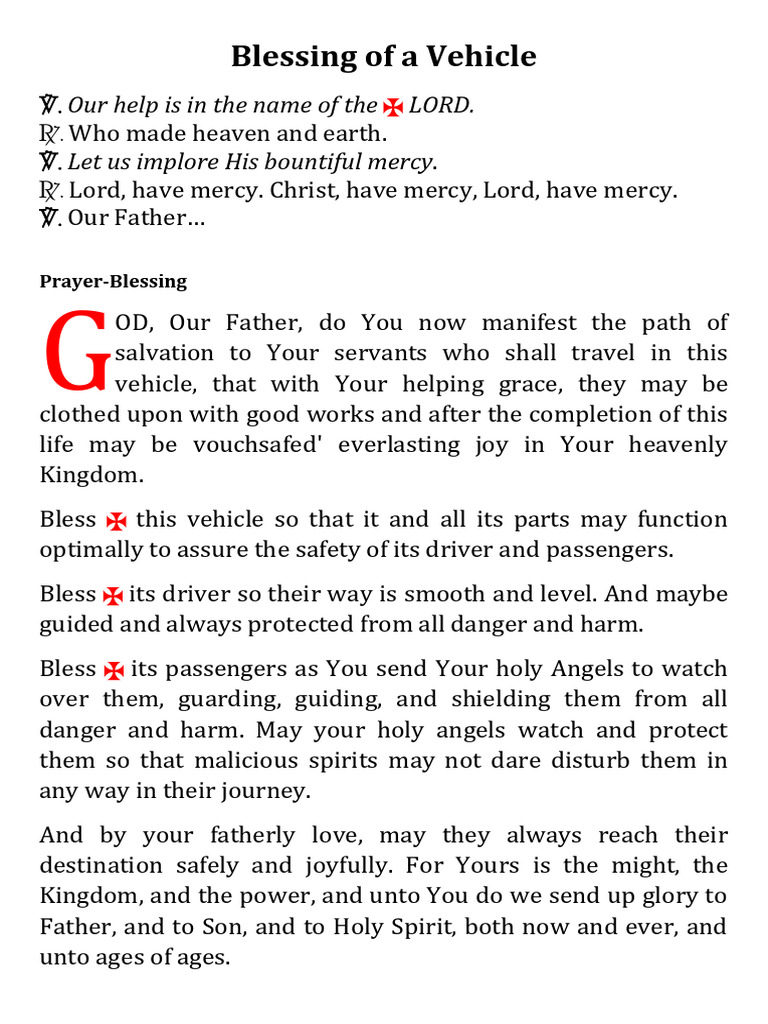 Blessing of a Vehicle

℣. Our help is in the name of the ✠ LORD.
℟. Who made heaven and earth.
℣. Let us implore His bountiful mercy.
℟. Lord, have mercy. Christ, have mercy, Lord, have mercy.
℣. Our Father…

Prayer-Blessing

GOD, Our Father, do You now manifest the path of salvation to Your servants who shall travel in this vehicle, that with Your helping grace, they may be clothed upon with good works and after the completion of this life may be vouchsafed' everlasting joy in Your heavenly Kingdom.

Bless ✠ this vehicle so that it and all its parts may function optimally to assure the safety of its driver and passengers.

Bless ✠ its driver so their way is smooth and level. And maybe guided and always protected from all danger and harm.

Bless ✠ its passengers as You send Your holy Angels to watch over them, guarding, guiding, and shielding them from all danger and harm. May your holy angels watch and protect them so that malicious spirits may not dare disturb them in any way in their journey.

And by your fatherly love, may they always reach their destination safely and joyfully. For Yours is the might, the Kingdom, and the power, and unto You do we send up glory to Father, and to Son, and to Holy Spirit, both now and ever, and unto ages of ages.